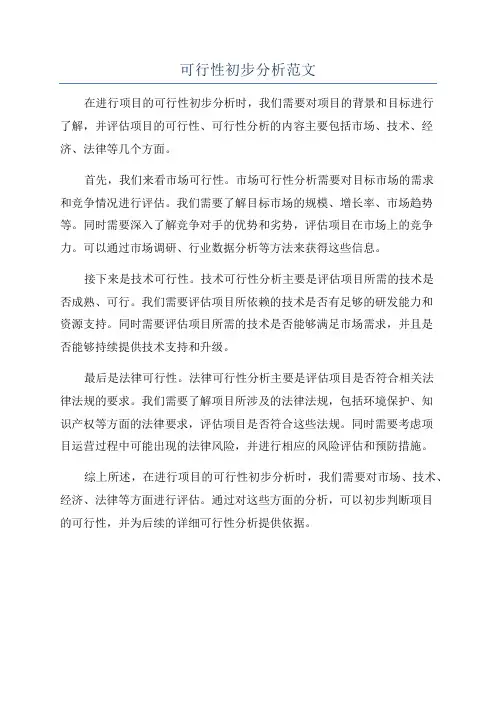 可行性初步分析范文

在进行项目的可行性初步分析时，我们需要对项目的背景和目标进行了解，并评估项目的可行性、可行性分析的内容主要包括市场、技术、经济、法律等几个方面。

首先，我们来看市场可行性。市场可行性分析需要对目标市场的需求和竞争情况进行评估。我们需要了解目标市场的规模、增长率、市场趋势等。同时需要深入了解竞争对手的优势和劣势，评估项目在市场上的竞争力。可以通过市场调研、行业数据分析等方法来获得这些信息。

接下来是技术可行性。技术可行性分析主要是评估项目所需的技术是否成熟、可行。我们需要评估项目所依赖的技术是否有足够的研发能力和资源支持。同时需要评估项目所需的技术是否能够满足市场需求，并且是否能够持续提供技术支持和升级。

最后是法律可行性。法律可行性分析主要是评估项目是否符合相关法律法规的要求。我们需要了解项目所涉及的法律法规，包括环境保护、知识产权等方面的法律要求，评估项目是否符合这些法规。同时需要考虑项目运营过程中可能出现的法律风险，并进行相应的风险评估和预防措施。

综上所述，在进行项目的可行性初步分析时，我们需要对市场、技术、经济、法律等方面进行评估。通过对这些方面的分析，可以初步判断项目的可行性，并为后续的详细可行性分析提供依据。